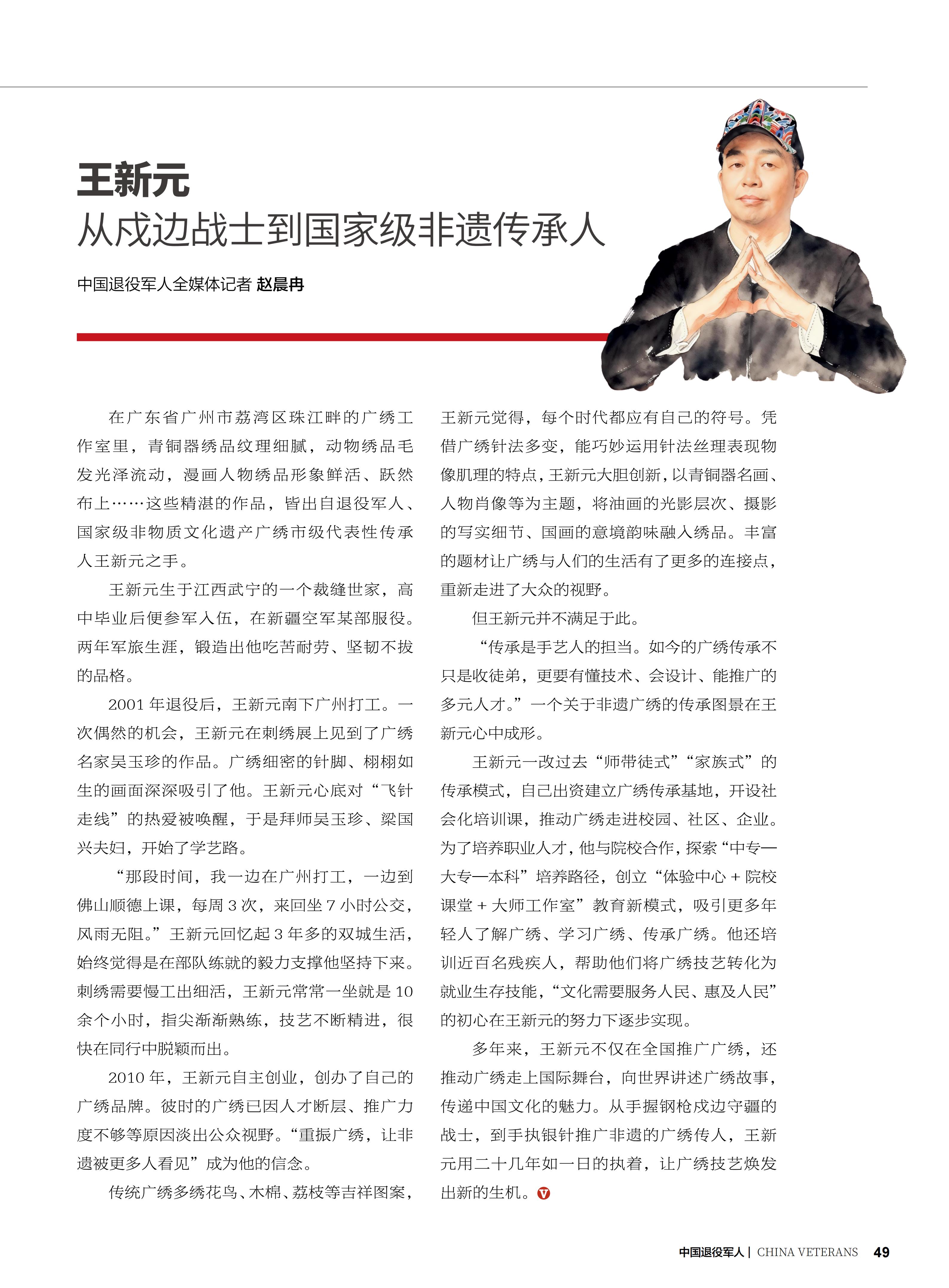 王新元
从戍边战士到国家级非遗传承人

中国退役军人全媒体记者 赵晨冉

在广东省广州市荔湾区珠江畔的广绣工作室里，青铜器绣品纹理细腻，动物绣品毛发光泽流动，漫画人物绣品形象鲜活、跃然布上……这些精湛的作品，皆出自退役军人、国家级非物质文化遗产广绣市级代表性传承人王新元之手。

王新元生于江西武宁的一个裁缝世家，高中毕业后便参军入伍，在新疆空军某部服役。两年军旅生涯，锻造出他吃苦耐劳、坚韧不拔的品格。

2001 年退役后，王新元南下广州打工。一次偶然的机会，王新元在刺绣展上见到了广绣名家吴玉珍的作品。广绣细密的针脚、栩栩如生的画面深深吸引了他。王新元心底对“飞针走线”的热爱被唤醒，于是拜师吴玉珍、梁国兴夫妇，开始了学艺路。

“那段时间，我一边在广州打工，一边到佛山顺德上课，每周 3 次，来回坐 7 小时公交，风雨无阻。”王新元回忆起 3 年多的双城生活，始终觉得是在部队练就的毅力支撑他坚持下来。刺绣需要慢工出细活，王新元常常一坐就是 10 余个小时，指尖渐渐熟练，技艺不断精进，很快在同行中脱颖而出。

2010 年，王新元自主创业，创办了自己的广绣品牌。彼时的广绣已因人才断层、推广力度不够等原因淡出公众视野。“重振广绣，让非遗被更多人看见”成为他的信念。

传统广绣多绣花鸟、木棉、荔枝等吉祥图案，王新元觉得，每个时代都应有自己的符号。凭借广绣针法多变，能巧妙运用针法丝理表现物像肌理的特点，王新元大胆创新，以青铜器名画、人物肖像等为主题，将油画的光影层次、摄影的写实细节、国画的意境韵味融入绣品。丰富的题材让广绣与人们的生活有了更多的连接点，重新走进了大众的视野。

但王新元并不满足于此。

“传承是手艺人的担当。如今的广绣传承不只是收徒弟，更要有懂技术、会设计、能推广的多元人才。”一个关于非遗广绣的传承图景在王新元心中成形。

王新元一改过去“师带徒式”“家族式”的传承模式，自己出资建立广绣传承基地，开设社会化培训课，推动广绣走进校园、社区、企业。为了培养职业人才，他与院校合作，探索“中专—大专—本科”培养路径，创立“体验中心 + 院校课堂 + 大师工作室”教育新模式，吸引更多年轻人了解广绣、学习广绣、传承广绣。他还培训近百名残疾人，帮助他们将广绣技艺转化为就业生存技能，“文化需要服务人民、惠及人民”的初心在王新元的努力下逐步实现。

多年来，王新元不仅在全国推广广绣，还推动广绣走上国际舞台，向世界讲述广绣故事，传递中国文化的魅力。从手握钢枪戍边守疆的战士，到手执银针推广非遗的广绣传人，王新元用二十几年如一日的执着，让广绣技艺焕发出新的生机。V

中国退役军人 | CHINA VETERANS 49